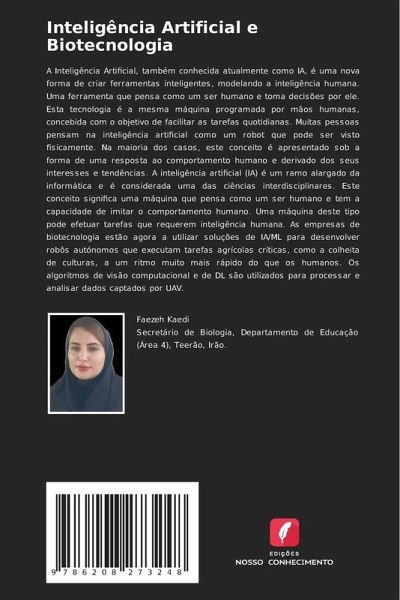 Inteligência Artificial e Biotecnologia

A Inteligência Artificial, também conhecida atualmente como IA, é uma nova forma de criar ferramentas inteligentes, modelando a inteligência humana. Uma ferramenta que pensa como um ser humano e toma decisões por ele. Esta tecnologia é a mesma máquina programada por mãos humanas, concebida com o objetivo de facilitar as tarefas quotidianas. Muitas pessoas pensam na inteligência artificial como um robot que pode ser visto fisicamente. Na maioria dos casos, este conceito é apresentado sob a forma de uma resposta ao comportamento humano e derivado dos seus interesses e tendências. A inteligência artificial (IA) é um ramo alargado da informática e é considerada uma das ciências interdisciplinares. Este conceito significa uma máquina que pensa como um ser humano e tem a capacidade de imitar o comportamento humano. Uma máquina deste tipo pode efetuar tarefas que requerem inteligência humana. As empresas de biotecnologia estão agora a utilizar soluções de IA/ML para desenvolver robôs autónomos que executam tarefas agrícolas críticas, como a colheita de culturas, a um ritmo muito mais rápido do que os humanos. Os algoritmos de visão computacional e de DL são utilizados para processar e analisar dados captados por UAV.

Faezeh Kaedi
Secretário de Biologia, Departamento de Educação (Área 4), Teerão, Irão.

9 786208 273248

EDIÇÕES
NOSSO CONHECIMENTO